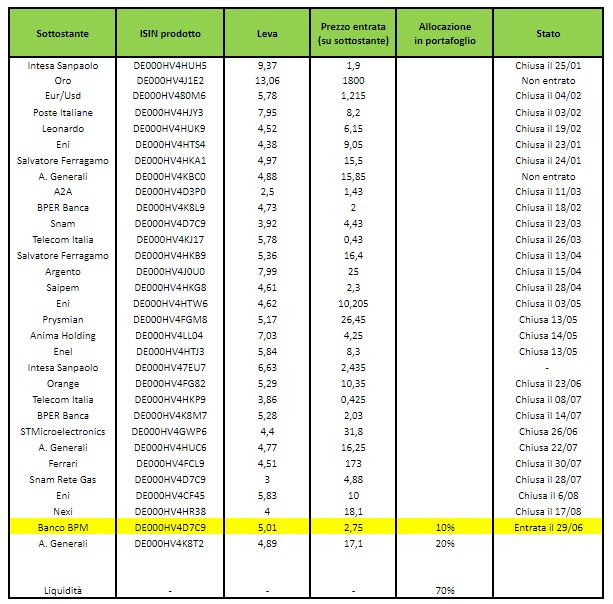 | Sottostante | ISIN prodotto | Leva | Prezzo entrata (su sottostante) | Allocazione in portafoglio | Stato |
|---|---|---|---|---|---|
| Intesa Sanpaolo | DE000HV4HUH5 | 9,37 | 1,9 | | Chiusa il 25/01 |
| Oro | DE000HV4J1E2 | 13,06 | 1800 | | Non entrato |
| Eur/Usd | DE000HV480M6 | 5,78 | 1,215 | | Chiusa il 04/02 |
| Poste Italiane | DE000HV4HJY3 | 7,95 | 8,2 | | Chiusa il 03/02 |
| Leonardo | DE000HV4HUK9 | 4,52 | 6,15 | | Chiusa il 19/02 |
| Eni | DE000HV4HTS4 | 4,38 | 9,05 | | Chiusa il 23/01 |
| Salvatore Ferragamo | DE000HV4HKA1 | 4,97 | 15,5 | | Chiusa il 24/01 |
| A. Generali | DE000HV4KBC0 | 4,88 | 15,85 | | Non entrato |
| A2A | DE000HV4D3P0 | 2,5 | 1,43 | | Chiusa il 11/03 |
| BPER Banca | DE000HV4K8L9 | 4,73 | 2 | | Chiusa il 18/02 |
| Snam | DE000HV4D7C9 | 3,92 | 4,43 | | Chiusa il 23/03 |
| Telecom Italia | DE000HV4KJ17 | 5,78 | 0,43 | | Chiusa il 26/03 |
| Salvatore Ferragamo | DE000HV4HKB9 | 5,36 | 16,4 | | Chiusa il 13/04 |
| Argento | DE000HV4J0U0 | 7,99 | 25 | | Chiusa il 15/04 |
| Saipem | DE000HV4HKG8 | 4,61 | 2,3 | | Chiusa il 28/04 |
| Eni | DE000HV4HTW6 | 4,62 | 10,205 | | Chiusa il 03/05 |
| Prysmian | DE000HV4FGM8 | 5,17 | 26,45 | | Chiusa 13/05 |
| Anima Holding | DE000HV4LL04 | 7,03 | 4,25 | | Chiusa 14/05 |
| Enel | DE000HV4HTJ3 | 5,84 | 8,3 | | Chiusa 13/05 |
| Intesa Sanpaolo | DE000HV47EU7 | 6,63 | 2,435 | | - |
| Orange | DE000HV4FG82 | 5,29 | 10,35 | | Chiusa il 23/06 |
| Telecom Italia | DE000HV4HKP9 | 3,86 | 0,425 | | Chiusa il 08/07 |
| BPER Banca | DE000HV4K8M7 | 5,28 | 2,03 | | Chiusa il 14/07 |
| STMicroelectronics | DE000HV4GWP6 | 4,4 | 31,8 | | Chiusa 26/06 |
| A. Generali | DE000HV4HUC6 | 4,77 | 16,25 | | Chiusa 22/07 |
| Ferrari | DE000HV4FCL9 | 4,51 | 173 | | Chiusa il 30/07 |
| Snam Rete Gas | DE000HV4D7C9 | 3 | 4,88 | | Chiusa il 28/07 |
| Eni | DE000HV4CF45 | 5,83 | 10 | | Chiusa il 6/08 |
| Nexi | DE000HV4HR38 | 4 | 18,1 | | Chiusa il 17/08 |
| Banco BPM | DE000HV4D7C9 | 5,01 | 2,75 | 10% | Entrata il 29/06 |
| A. Generali | DE000HV4K8T2 | 4,89 | 17,1 | 20% | |
| Liquidità | - | - | - | 70% | |